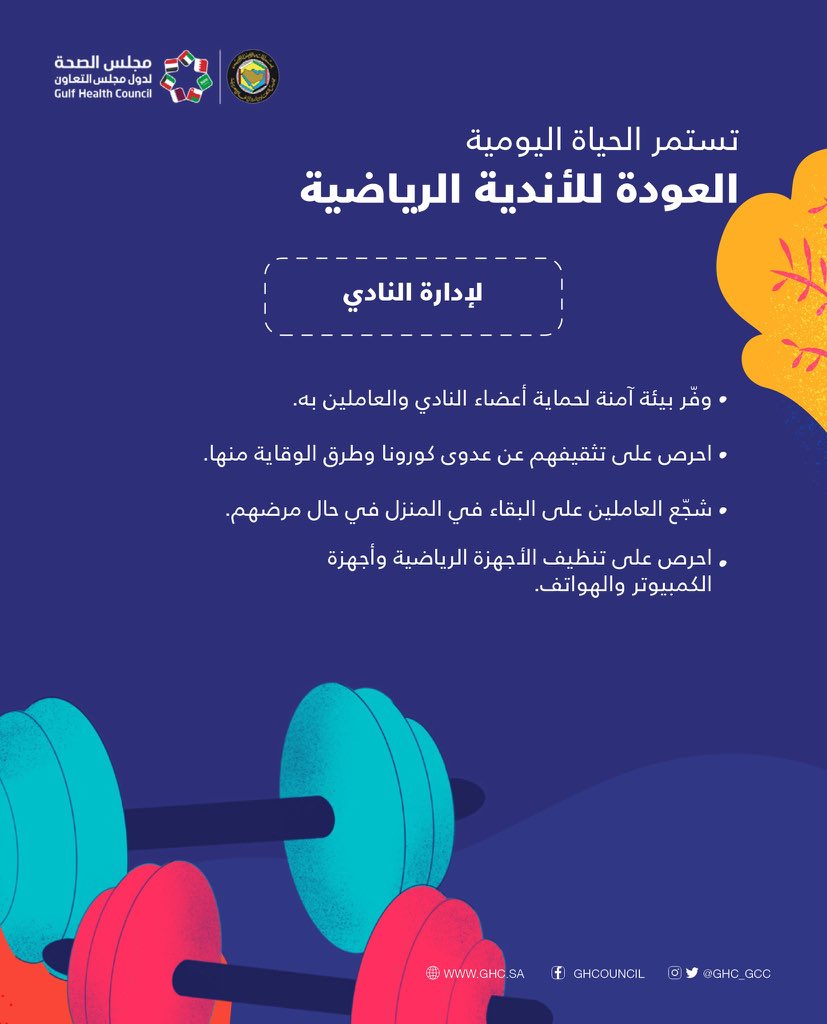 مجلس الصحة
لدول مجلس التعاون
Gulf Health Council

تستمر الحياة اليومية
العودة للأندية الرياضية

لإدارة النادي

• وفّر بيئة آمنة لحماية أعضاء النادي والعاملين به.

• احرص على تثقيفهم عن عدوى كورونا وطرق الوقاية منها.

• شجّع العاملين على البقاء في المنزل في حال مرضهم.

• احرص على تنظيف الأجهزة الرياضية وأجهزة الكمبيوتر والهواتف.

WWW.GHC.SA GHCOUNCIL @GHC_GCC